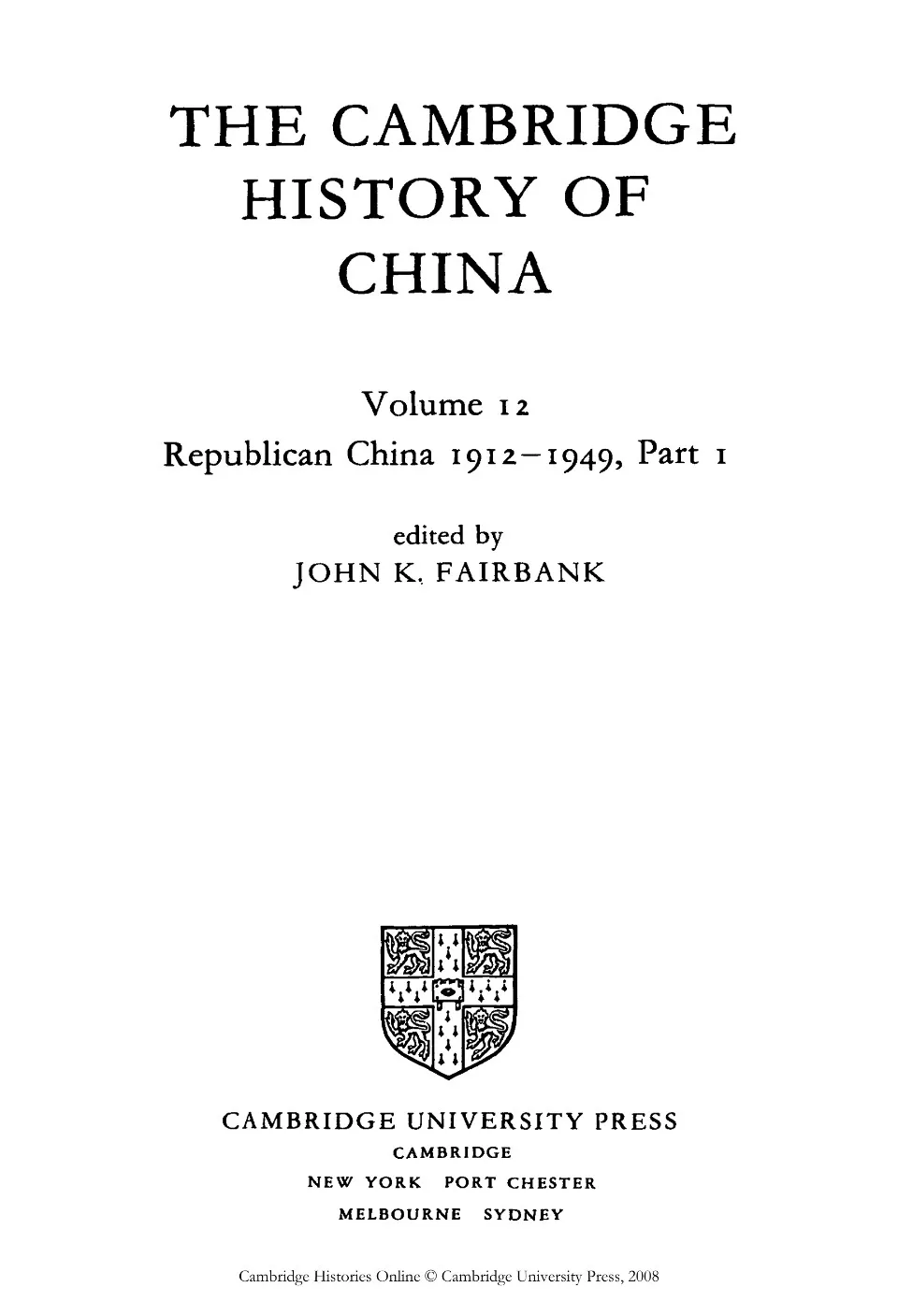 THE CAMBRIDGE HISTORY OF CHINA

Volume 12
Republican China 1912–1949, Part 1

edited by
JOHN K. FAIRBANK

CAMBRIDGE UNIVERSITY PRESS
CAMBRIDGE
NEW YORK PORT CHESTER
MELBOURNE SYDNEY

Cambridge Histories Online © Cambridge University Press, 2008